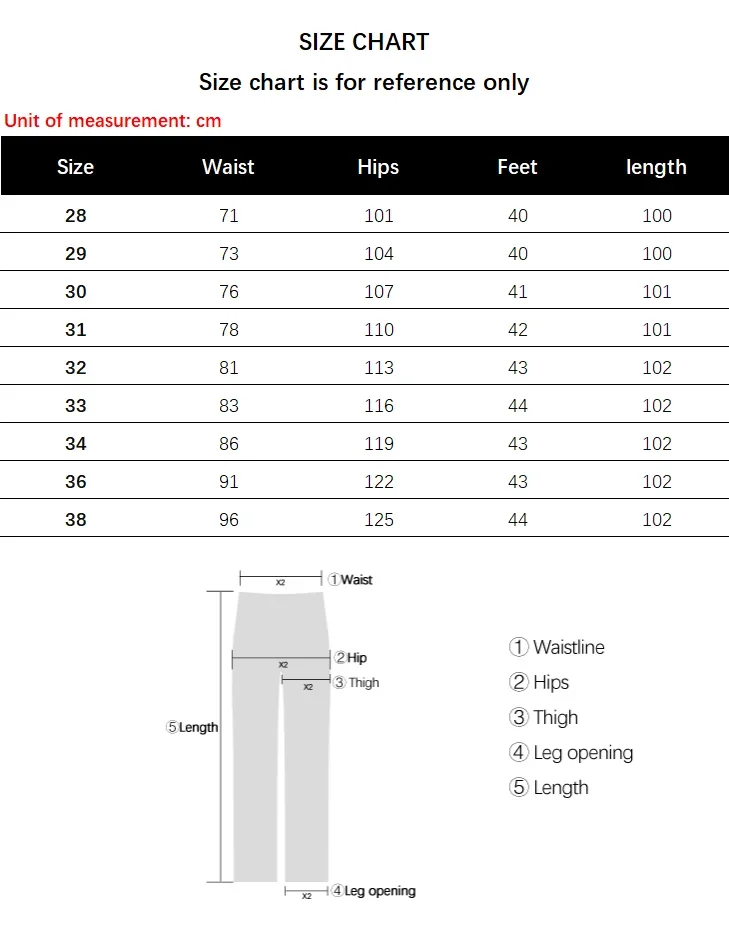 SIZE CHART

Size chart is for reference only

Unit of measurement: cm

| Size | Waist | Hips | Feet | length |
|---|---|---|---|---|
| 28 | 71 | 101 | 40 | 100 |
| 29 | 73 | 104 | 40 | 100 |
| 30 | 76 | 107 | 41 | 101 |
| 31 | 78 | 110 | 42 | 101 |
| 32 | 81 | 113 | 43 | 102 |
| 33 | 83 | 116 | 44 | 102 |
| 34 | 86 | 119 | 43 | 102 |
| 36 | 91 | 122 | 43 | 102 |
| 38 | 96 | 125 | 44 | 102 |

x2 ①Waist
x2 ②Hip
x2 ③Thigh
⑤Length
x2 ④Leg opening

① Waistline
② Hips
③ Thigh
④ Leg opening
⑤ Length